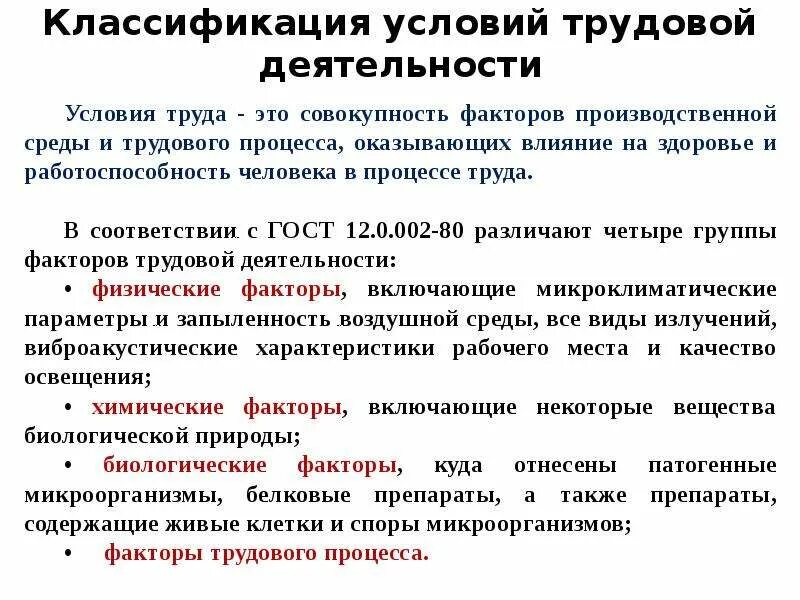 Классификация условий трудовой деятельности

Условия труда - это совокупность факторов производственной среды и трудового процесса, оказывающих влияние на здоровье и работоспособность человека в процессе труда.

В соответствии с ГОСТ 12.0.002-80 различают четыре группы факторов трудовой деятельности:
• физические факторы, включающие микроклиматические параметры и запыленность воздушной среды, все виды излучений, виброакустические характеристики рабочего места и качество освещения;
• химические факторы, включающие некоторые вещества биологической природы;
• биологические факторы, куда отнесены патогенные микроорганизмы, белковые препараты, а также препараты, содержащие живые клетки и споры микроорганизмов;
• факторы трудового процесса.